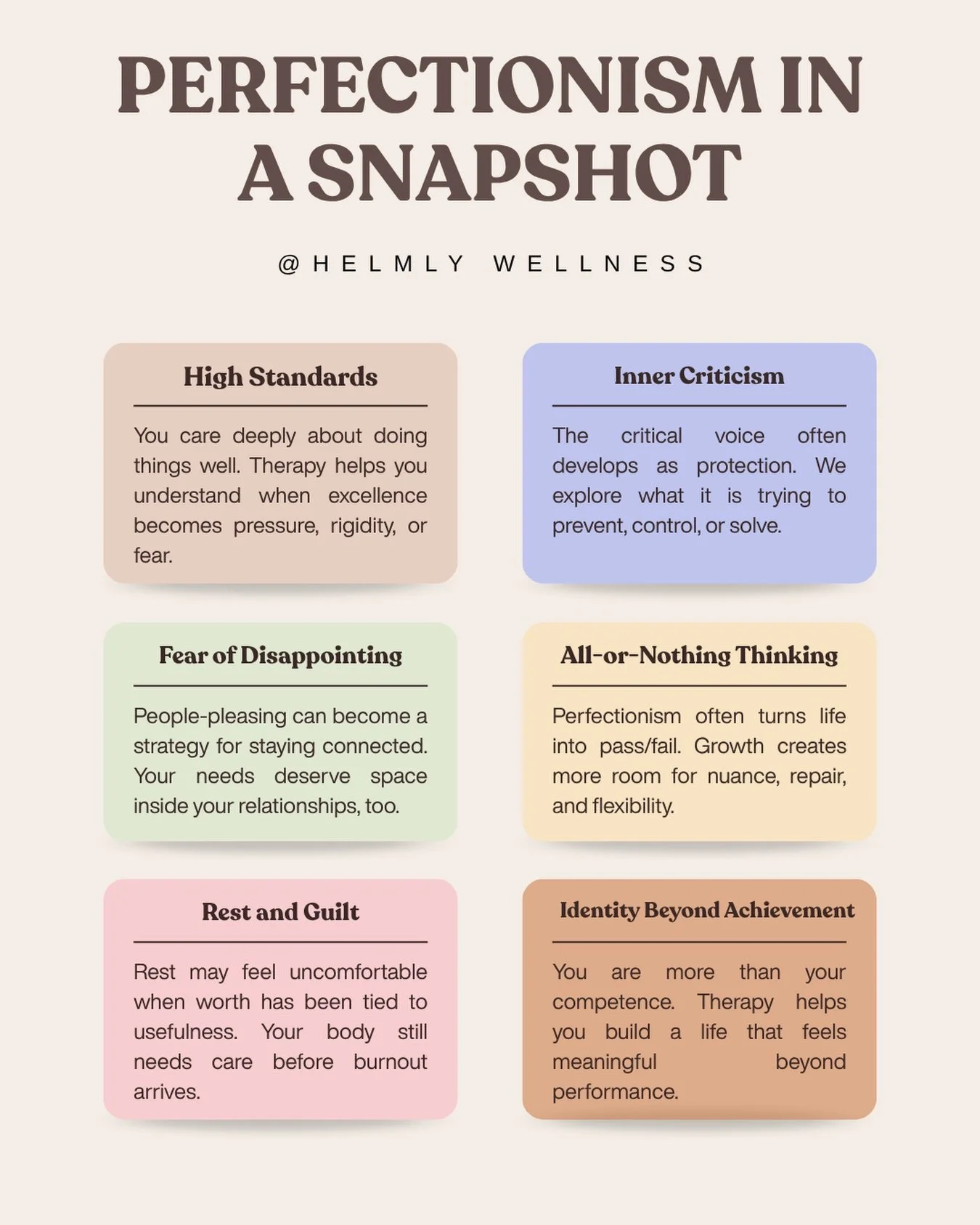 PERFECTIONISM IN A SNAPSHOT

@HELMLY WELLNESS

High Standards

You care deeply about doing things well. Therapy helps you understand when excellence becomes pressure, rigidity, or fear.

Inner Criticism

The critical voice often develops as protection. We explore what it is trying to prevent, control, or solve.

Fear of Disappointing

People-pleasing can become a strategy for staying connected. Your needs deserve space inside your relationships, too.

All-or-Nothing Thinking

Perfectionism often turns life into pass/fail. Growth creates more room for nuance, repair, and flexibility.

Rest and Guilt

Rest may feel uncomfortable when worth has been tied to usefulness. Your body still needs care before burnout arrives.

Identity Beyond Achievement

You are more than your competence. Therapy helps you build a life that feels meaningful beyond performance.